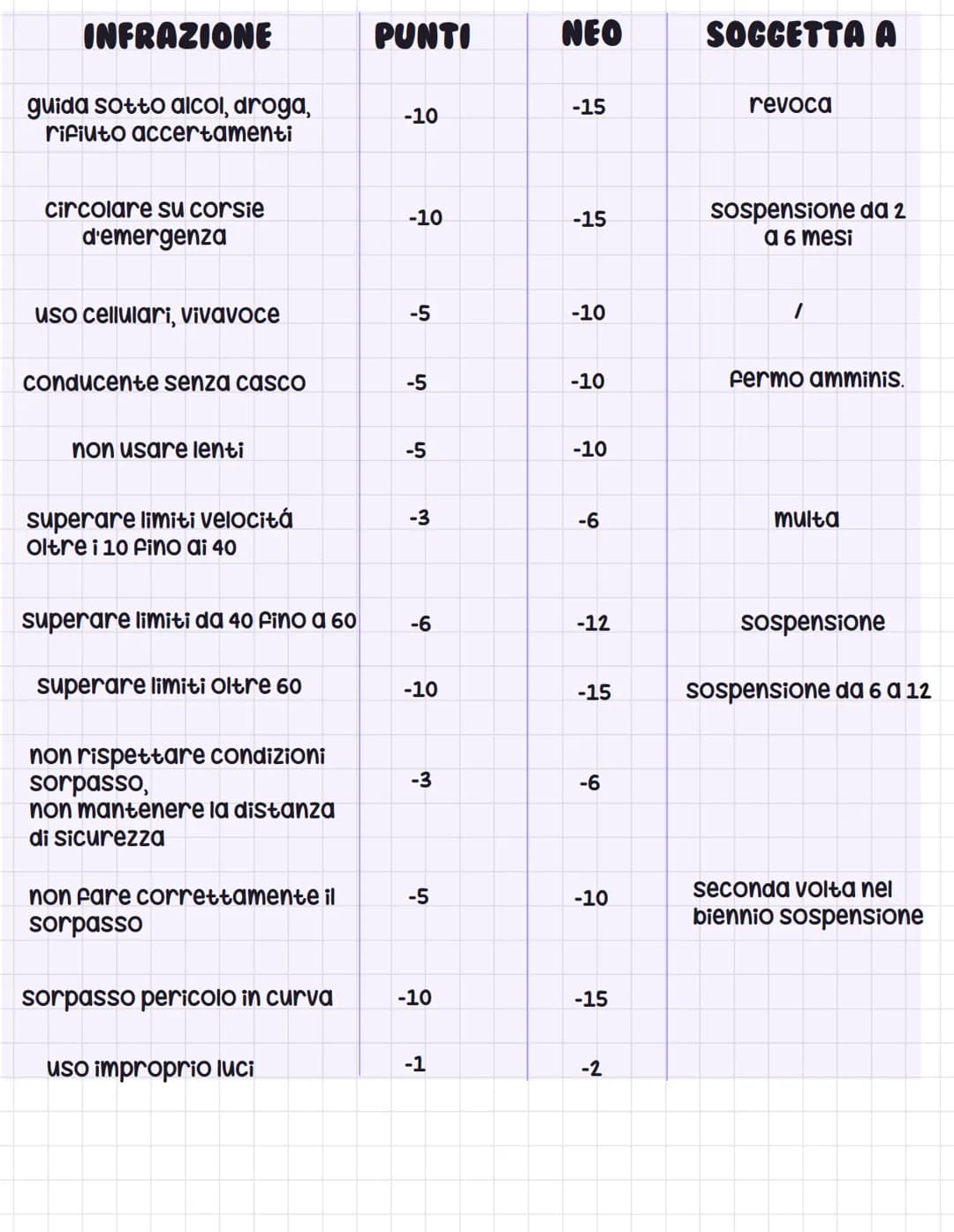 | INFRAZIONE | PUNTI | NEO | SOGGETTA A |
|---|---|---|---|
| guida sotto alcol, droga, rifiuto accertamenti | -10 | -15 | revoca |
| circolare su corsie d'emergenza | -10 | -15 | sospensione da 2 a 6 mesi |
| uso cellulari, vivavoce | -5 | -10 | / |
| conducente senza casco | -5 | -10 | fermo amminis. |
| non usare lenti | -5 | -10 | |
| superare limiti velocitá oltre i 10 fino ai 40 | -3 | -6 | multa |
| superare limiti da 40 fino a 60 | -6 | -12 | sospensione |
| superare limiti oltre 60 | -10 | -15 | sospensione da 6 a 12 |
| non rispettare condizioni sorpasso, non mantenere la distanza di sicurezza | -3 | -6 | |
| non fare correttamente il sorpasso | -5 | -10 | seconda volta nel biennio sospensione |
| sorpasso pericolo in curva | -10 | -15 | |
| uso improprio luci | -1 | -2 | |